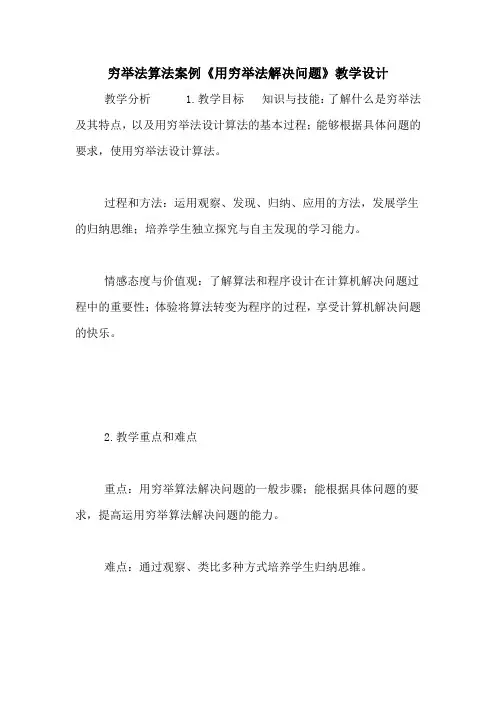 穷举法算法案例《用穷举法解决问题》教学设计

教学分析　　1.教学目标　知识与技能：了解什么是穷举法及其特点，以及用穷举法设计算法的基本过程；能够根据具体问题的要求，使用穷举法设计算法。

过程和方法：运用观察、发现、归纳、应用的方法，发展学生的归纳思维；培养学生独立探究与自主发现的学习能力。

情感态度与价值观：了解算法和程序设计在计算机解决问题过程中的重要性；体验将算法转变为程序的过程，享受计算机解决问题的快乐。

2.教学重点和难点

重点：用穷举算法解决问题的一般步骤；能根据具体问题的要求，提高运用穷举算法解决问题的能力。

难点：通过观察、类比多种方式培养学生归纳思维。